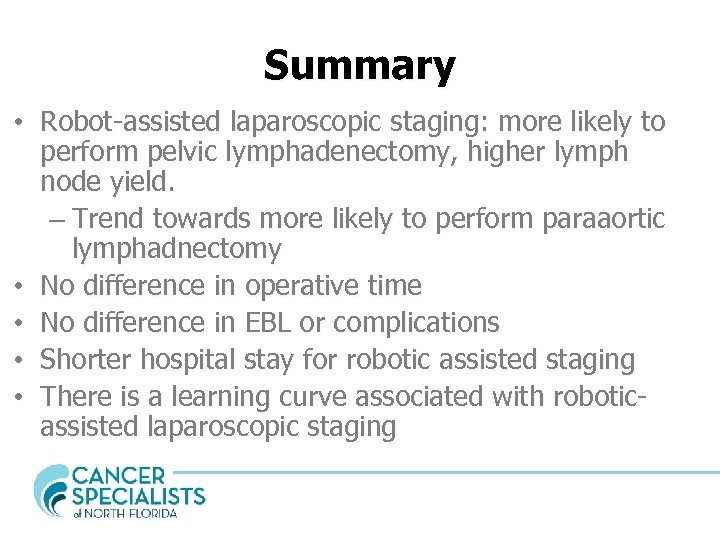 Summary

• Robot-assisted laparoscopic staging: more likely to perform pelvic lymphadenectomy, higher lymph node yield.
– Trend towards more likely to perform paraaortic lymphadnectomy
• No difference in operative time
• No difference in EBL or complications
• Shorter hospital stay for robotic assisted staging
• There is a learning curve associated with robotic-assisted laparoscopic staging

CANCER SPECIALISTS of NORTH FLORIDA